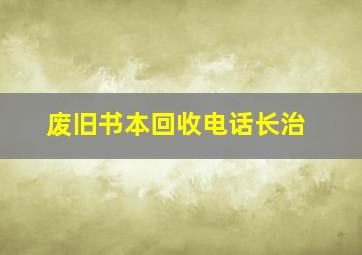 废旧书本回收电话长治